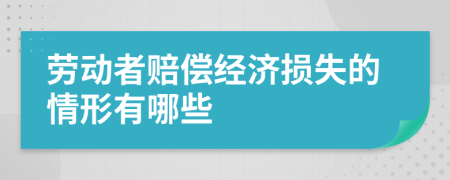 劳动者赔偿经济损失的情形有哪些